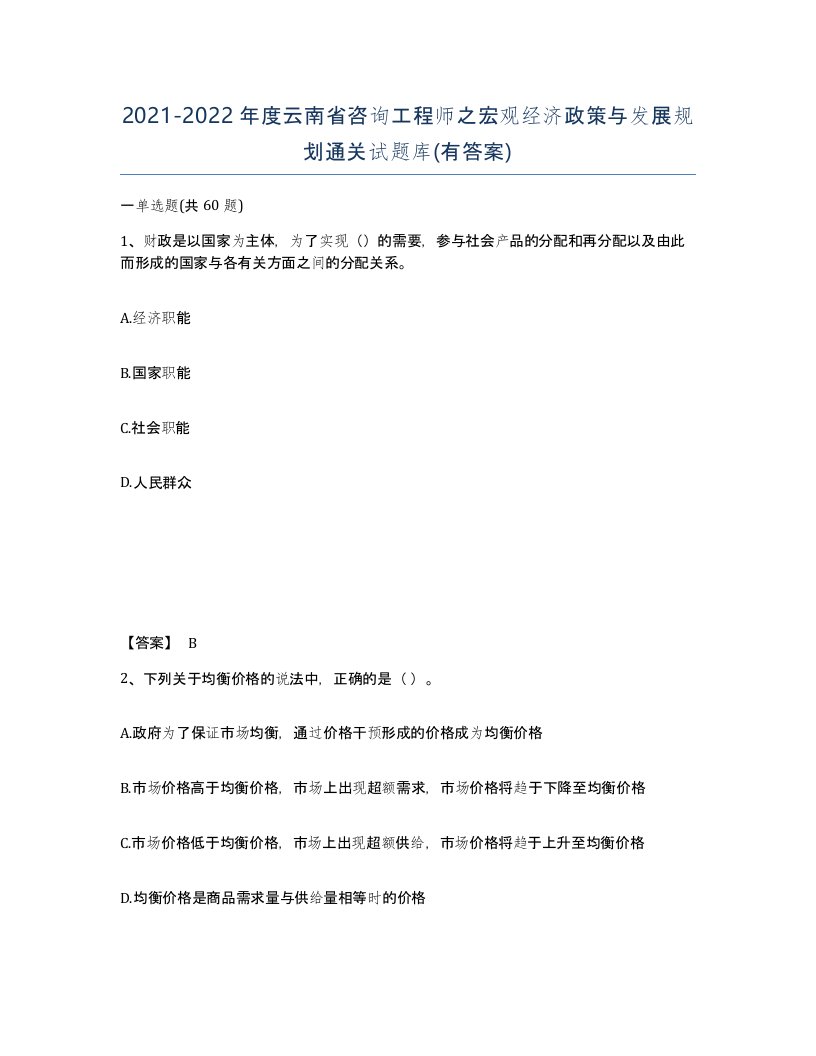 2021-2022年度云南省咨询工程师之宏观经济政策与发展规划通关试题库(有答案)

一单选题(共 60 题)

1、财政是以国家为主体，为了实现（）的需要，参与社会产品的分配和再分配以及由此而形成的国家与各有关方面之间的分配关系。

A.经济职能

B.国家职能

C.社会职能

D.人民群众

【答案】 B

2、下列关于均衡价格的说法中，正确的是（）。

A.政府为了保证市场均衡，通过价格干预形成的价格成为均衡价格

B.市场价格高于均衡价格，市场上出现超额需求，市场价格将趋于下降至均衡价格

C.市场价格低于均衡价格，市场上出现超额供给，市场价格将趋于上升至均衡价格

D.均衡价格是商品需求量与供给量相等时的价格